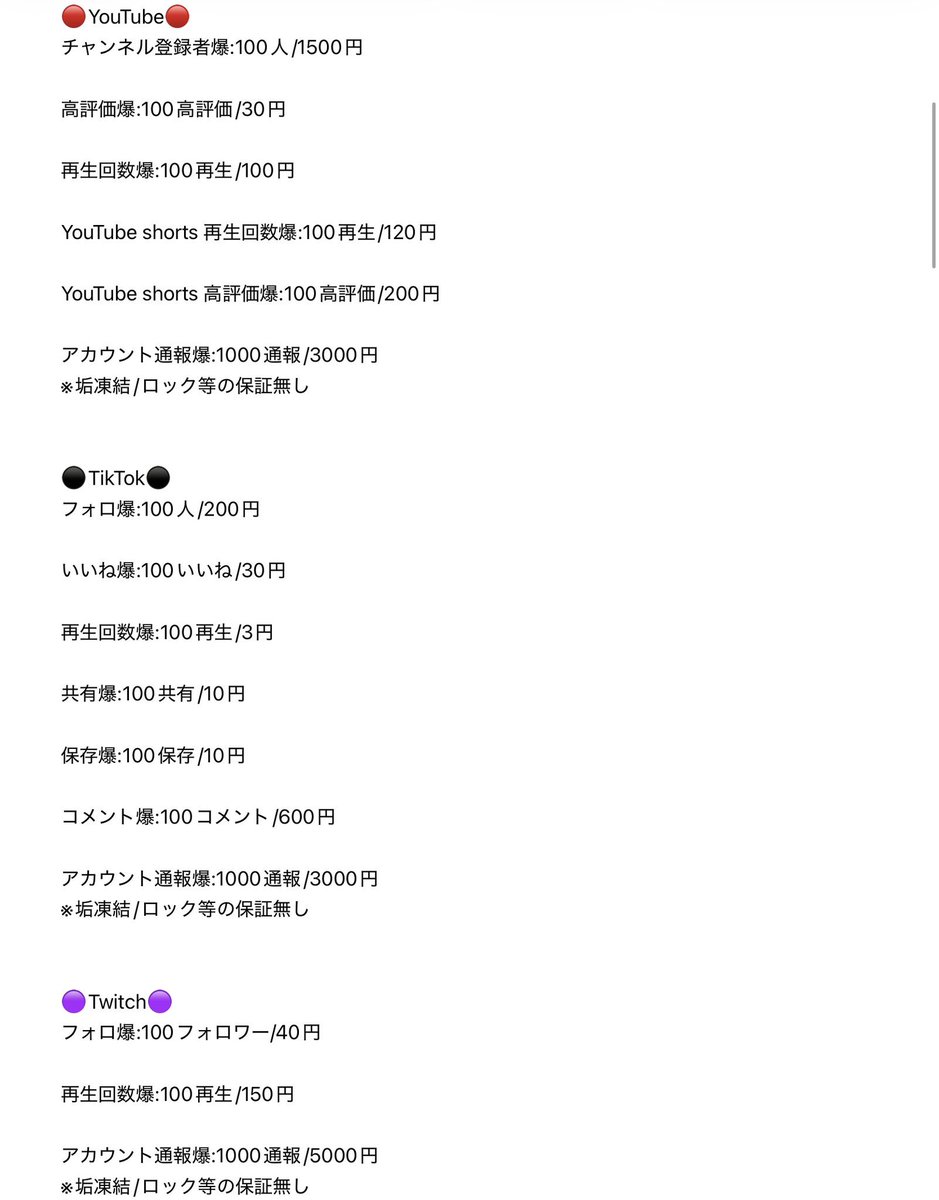 🔴YouTube🔴
チャンネル登録者爆:100人/1500円

高評価爆:100高評価/30円

再生回数爆:100再生/100円

YouTube shorts 再生回数爆:100再生/120円

YouTube shorts 高評価爆:100高評価/200円

アカウント通報爆:1000通報/3000円
※垢凍結/ロック等の保証無し

⚫TikTok⚫
フォロ爆:100人/200円

いいね爆:100いいね/30円

再生回数爆:100再生/3円

共有爆:100共有/10円

保存爆:100保存/10円

コメント爆:100コメント/600円

アカウント通報爆:1000通報/3000円
※垢凍結/ロック等の保証無し

🟣Twitch🟣
フォロ爆:100フォロワー/40円

再生回数爆:100再生/150円

アカウント通報爆:1000通報/5000円
※垢凍結/ロック等の保証無し